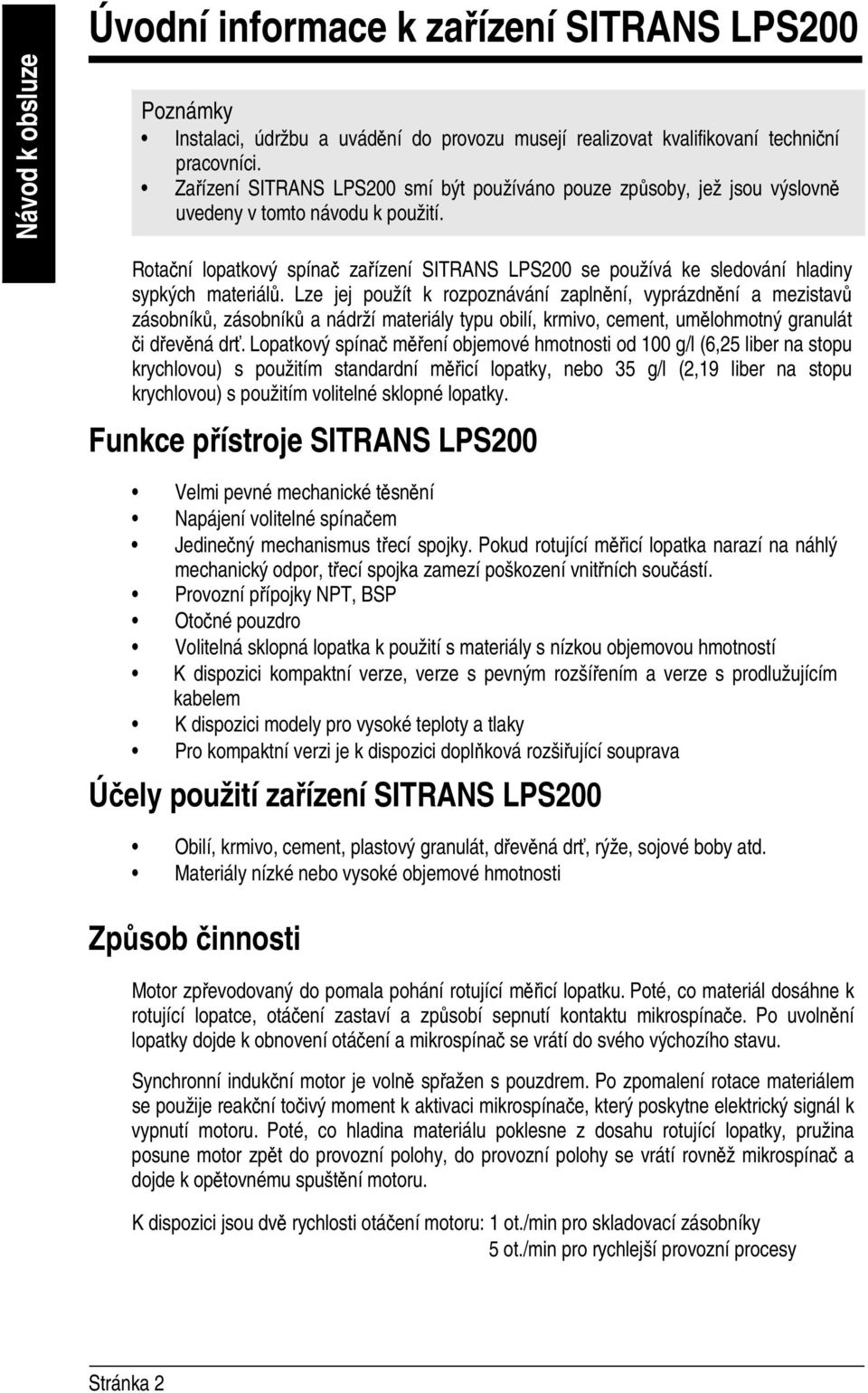 Návod k obsluze

Úvodní informace k zařízení SITRANS LPS200

Poznámky
• Instalaci, údržbu a uvádění do provozu musejí realizovat kvalifikovaní techniční pracovníci.
• Zařízení SITRANS LPS200 smí být používáno pouze způsoby, jež jsou výslovně uvedeny v tomto návodu k použití.

Rotační lopatkový spínač zařízení SITRANS LPS200 se používá ke sledování hladiny sypkých materiálů. Lze jej použít k rozpoznávání zaplnění, vyprázdnění a mezistavů zásobníků, zásobníků a nádrží materiály typu obilí, krmivo, cement, umělohmotný granulát či dřevěná drť. Lopatkový spínač měření objemové hmotnosti od 100 g/l (6,25 liber na stopu krychlovou) s použitím standardní měřicí lopatky, nebo 35 g/l (2,19 liber na stopu krychlovou) s použitím volitelné sklopné lopatky.

Funkce přístroje SITRANS LPS200

• Velmi pevné mechanické těsnění
• Napájení volitelné spínačem
• Jedinečný mechanismus třecí spojky. Pokud rotující měřicí lopatka narazí na náhlý mechanický odpor, třecí spojka zamezí poškození vnitřních součástí.
• Provozní přípojky NPT, BSP
• Otočné pouzdro
• Volitelná sklopná lopatka k použití s materiály s nízkou objemovou hmotností
• K dispozici kompaktní verze, verze s pevným rozšířením a verze s prodlužujícím kabelem
• K dispozici modely pro vysoké teploty a tlaky
• Pro kompaktní verzi je k dispozici doplňková rozšiřující souprava

Účely použití zařízení SITRANS LPS200

• Obilí, krmivo, cement, plastový granulát, dřevěná drť, rýže, sojové boby atd.
• Materiály nízké nebo vysoké objemové hmotnosti

Způsob činnosti

Motor zpřevodovaný do pomala pohání rotující měřicí lopatku. Poté, co materiál dosáhne k rotující lopatce, otáčení zastaví a způsobí sepnutí kontaktu mikrospínače. Po uvolnění lopatky dojde k obnovení otáčení a mikrospínač se vrátí do svého výchozího stavu.

Synchronní indukční motor je volně spřažen s pouzdrem. Po zpomalení rotace materiálem se použije reakční točivý moment k aktivaci mikrospínače, který poskytne elektrický signál k vypnutí motoru. Poté, co hladina materiálu poklesne z dosahu rotující lopatky, pružina posune motor zpět do provozní polohy, do provozní polohy se vrátí rovněž mikrospínač a dojde k opětovnému spuštění motoru.

K dispozici jsou dvě rychlosti otáčení motoru: 1 ot./min pro skladovací zásobníky
5 ot./min pro rychlejší provozní procesy

Stránka 2